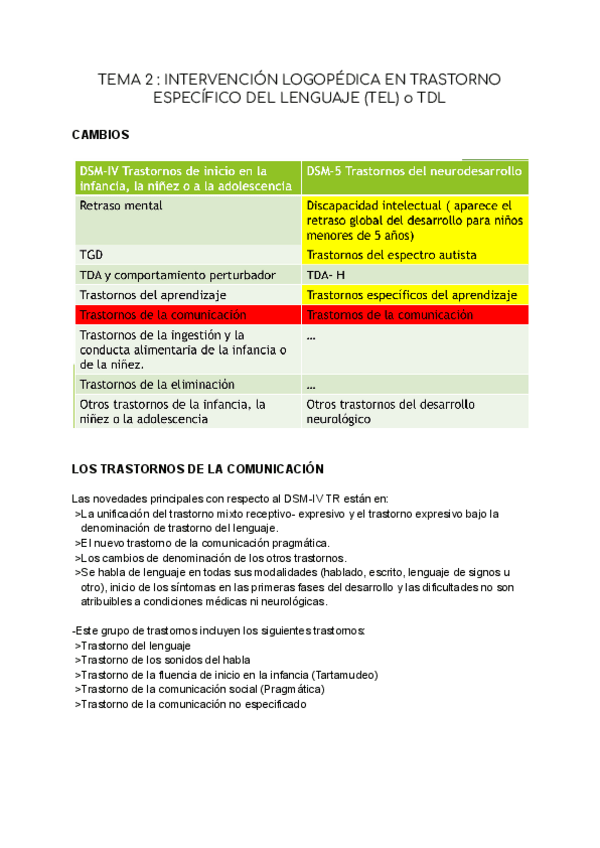 TEMA 2 : INTERVENCIÓN LOGOPÉDICA EN TRASTORNO ESPECÍFICO DEL LENGUAJE (TEL) o TDL

CAMBIOS

| DSM-IV Trastornos de inicio en la infancia, la niñez o a la adolescencia | DSM-5 Trastornos del neurodesarrollo |
|---|---|
| Retraso mental | Discapacidad intelectual ( aparece el retraso global del desarrollo para niños menores de 5 años) |
| TGD | Trastornos del espectro autista |
| TDA y comportamiento perturbador | TDA- H |
| Trastornos del aprendizaje | Trastornos específicos del aprendizaje |
| Trastornos de la comunicación | Trastornos de la comunicación |
| Trastornos de la ingestión y la conducta alimentaria de la infancia o de la niñez. | ... |
| Trastornos de la eliminación | ... |
| Otros trastornos de la infancia, la niñez o la adolescencia | Otros trastornos del desarrollo neurológico |

LOS TRASTORNOS DE LA COMUNICACIÓN

Las novedades principales con respecto al DSM-IV TR están en:
>La unificación del trastorno mixto receptivo- expresivo y el trastorno expresivo bajo la denominación de trastorno del lenguaje.
>El nuevo trastorno de la comunicación pragmática.
>Los cambios de denominación de los otros trastornos.
>Se habla de lenguaje en todas sus modalidades (hablado, escrito, lenguaje de signos u otro), inicio de los síntomas en las primeras fases del desarrollo y las dificultades no son atribuibles a condiciones médicas ni neurológicas.

-Este grupo de trastornos incluyen los siguientes trastornos:
>Trastorno del lenguaje
>Trastorno de los sonidos del habla
>Trastorno de la fluencia de inicio en la infancia (Tartamudeo)
>Trastorno de la comunicación social (Pragmática)
>Trastorno de la comunicación no especificado